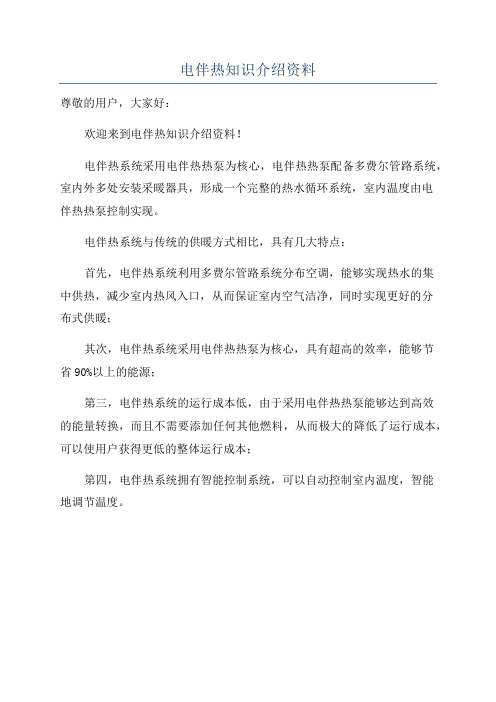 电伴热知识介绍资料

尊敬的用户，大家好：

欢迎来到电伴热知识介绍资料！

电伴热系统采用电伴热热泵为核心，电伴热热泵配备多费尔管路系统，室内外多处安装采暖器具，形成一个完整的热水循环系统，室内温度由电伴热热泵控制实现。

电伴热系统与传统的供暖方式相比，具有几大特点：

首先，电伴热系统利用多费尔管路系统分布空调，能够实现热水的集中供热，减少室内热风入口，从而保证室内空气洁净，同时实现更好的分布式供暖；

其次，电伴热系统采用电伴热热泵为核心，具有超高的效率，能够节省90%以上的能源；

第三，电伴热系统的运行成本低，由于采用电伴热热泵能够达到高效的能量转换，而且不需要添加任何其他燃料，从而极大的降低了运行成本，可以使用户获得更低的整体运行成本；

第四，电伴热系统拥有智能控制系统，可以自动控制室内温度，智能地调节温度。